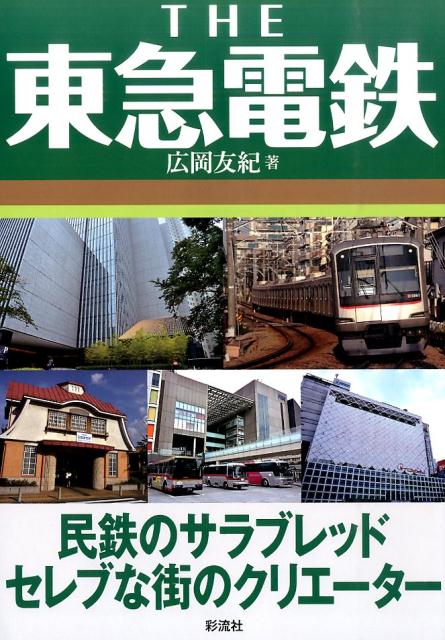 THE
東急電鉄
広岡友紀 著

民鉄のサラブレッド
セレブな街のクリエーター

彩流社